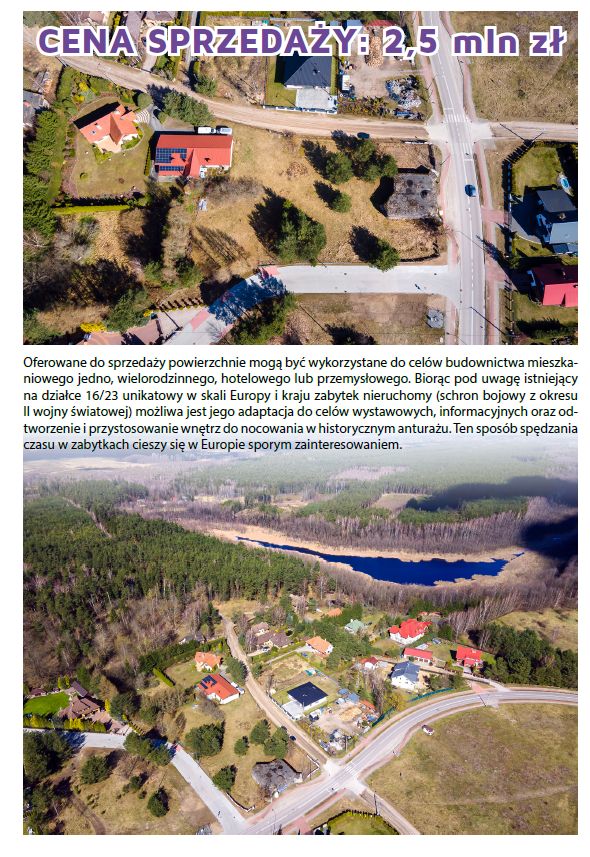 CENA SPRZEDAŻY: 2,5 mln zł

Oferowane do sprzedaży powierzchnie mogą być wykorzystane do celów budownictwa mieszkaniowego jedno, wielorodzinnego, hotelowego lub przemysłowego. Biorąc pod uwagę istniejący na działce 16/23 unikatowy w skali Europy i kraju zabytek nieruchomy (schron bojowy z okresu II wojny światowej) możliwa jest jego adaptacja do celów wystawowych, informacyjnych oraz odtworzenie i przystosowanie wnętrz do nocowania w historycznym anturażu. Ten sposób spędzania czasu w zabytkach cieszy się w Europie sporym zainteresowaniem.